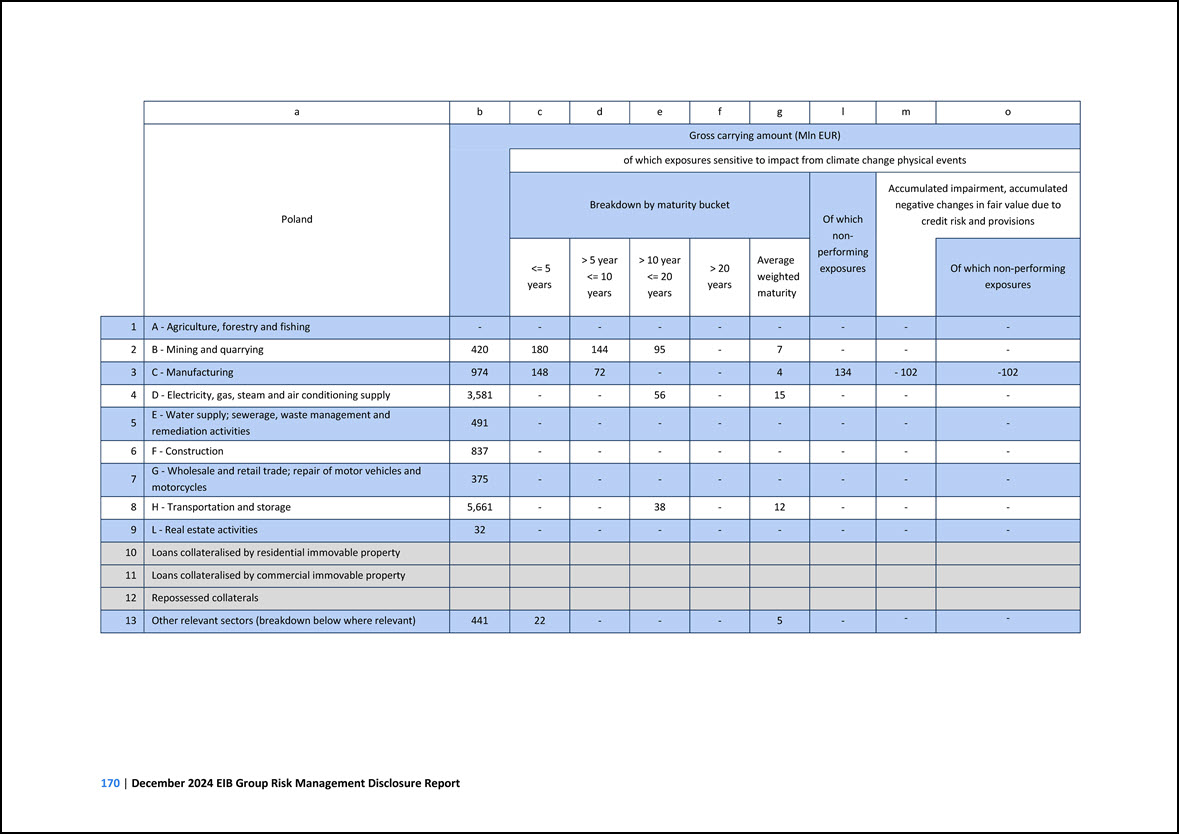 | | a | b | c | d | e | f | g | l | m | o |
|---|---|---|---|---|---|---|---|---|---|---|
| | Poland | Gross carrying amount (Mln EUR) | | | | | | | | |
| | | | of which exposures sensitive to impact from climate change physical events | | | | | | | |
| | | | Breakdown by maturity bucket | | | | | Of which non-performing exposures | Accumulated impairment, accumulated negative changes in fair value due to credit risk and provisions | |
| | | | <= 5 years | > 5 year <= 10 years | > 10 year <= 20 years | > 20 years | Average weighted maturity | | | Of which non-performing exposures |
| 1 | A - Agriculture, forestry and fishing | - | - | - | - | - | - | - | - | - |
| 2 | B - Mining and quarrying | 420 | 180 | 144 | 95 | - | 7 | - | - | - |
| 3 | C - Manufacturing | 974 | 148 | 72 | - | - | 4 | 134 | - 102 | -102 |
| 4 | D - Electricity, gas, steam and air conditioning supply | 3,581 | - | - | 56 | - | 15 | - | - | - |
| 5 | E - Water supply; sewerage, waste management and remediation activities | 491 | - | - | - | - | - | - | - | - |
| 6 | F - Construction | 837 | - | - | - | - | - | - | - | - |
| 7 | G - Wholesale and retail trade; repair of motor vehicles and motorcycles | 375 | - | - | - | - | - | - | - | - |
| 8 | H - Transportation and storage | 5,661 | - | - | 38 | - | 12 | - | - | - |
| 9 | L - Real estate activities | 32 | - | - | - | - | - | - | - | - |
| 10 | Loans collateralised by residential immovable property | | | | | | | | | |
| 11 | Loans collateralised by commercial immovable property | | | | | | | | | |
| 12 | Repossessed collaterals | | | | | | | | | |
| 13 | Other relevant sectors (breakdown below where relevant) | 441 | 22 | - | - | - | 5 | - | - | - |

170 | December 2024 EIB Group Risk Management Disclosure Report